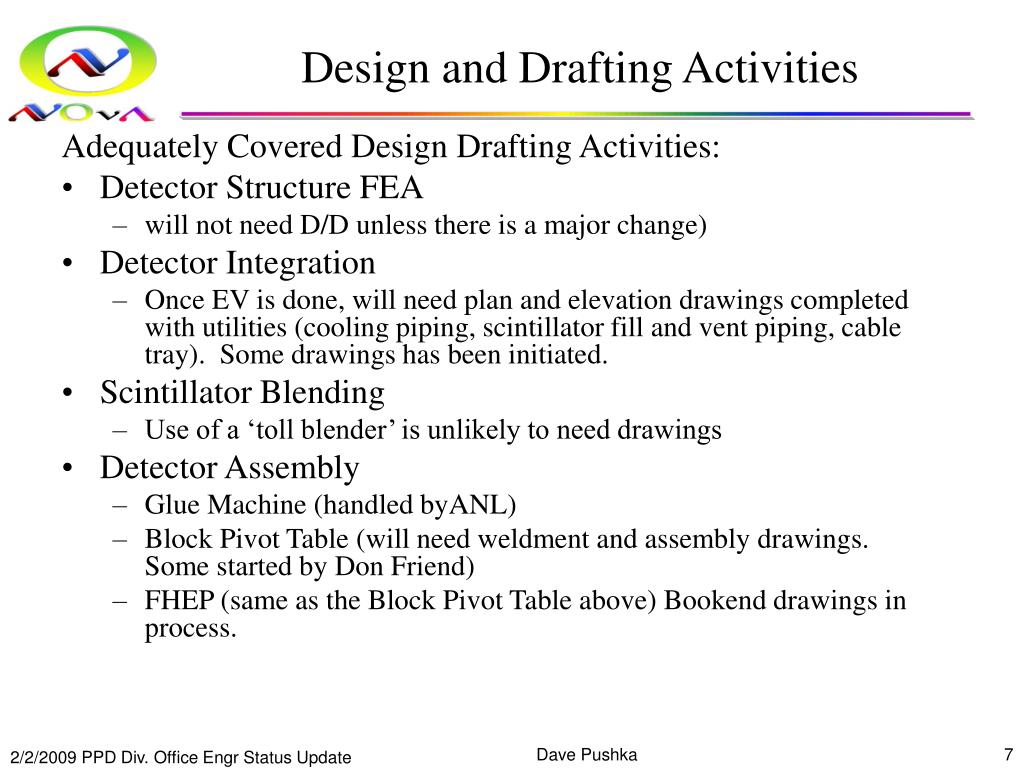 NOvA

Design and Drafting Activities

Adequately Covered Design Drafting Activities:

• Detector Structure FEA
– will not need D/D unless there is a major change)
• Detector Integration
– Once EV is done, will need plan and elevation drawings completed with utilities (cooling piping, scintillator fill and vent piping, cable tray). Some drawings has been initiated.
• Scintillator Blending
– Use of a ‘toll blender’ is unlikely to need drawings
• Detector Assembly
– Glue Machine (handled byANL)
– Block Pivot Table (will need weldment and assembly drawings. Some started by Don Friend)
– FHEP (same as the Block Pivot Table above) Bookend drawings in process.

2/2/2009 PPD Div. Office Engr Status Update

Dave Pushka

7